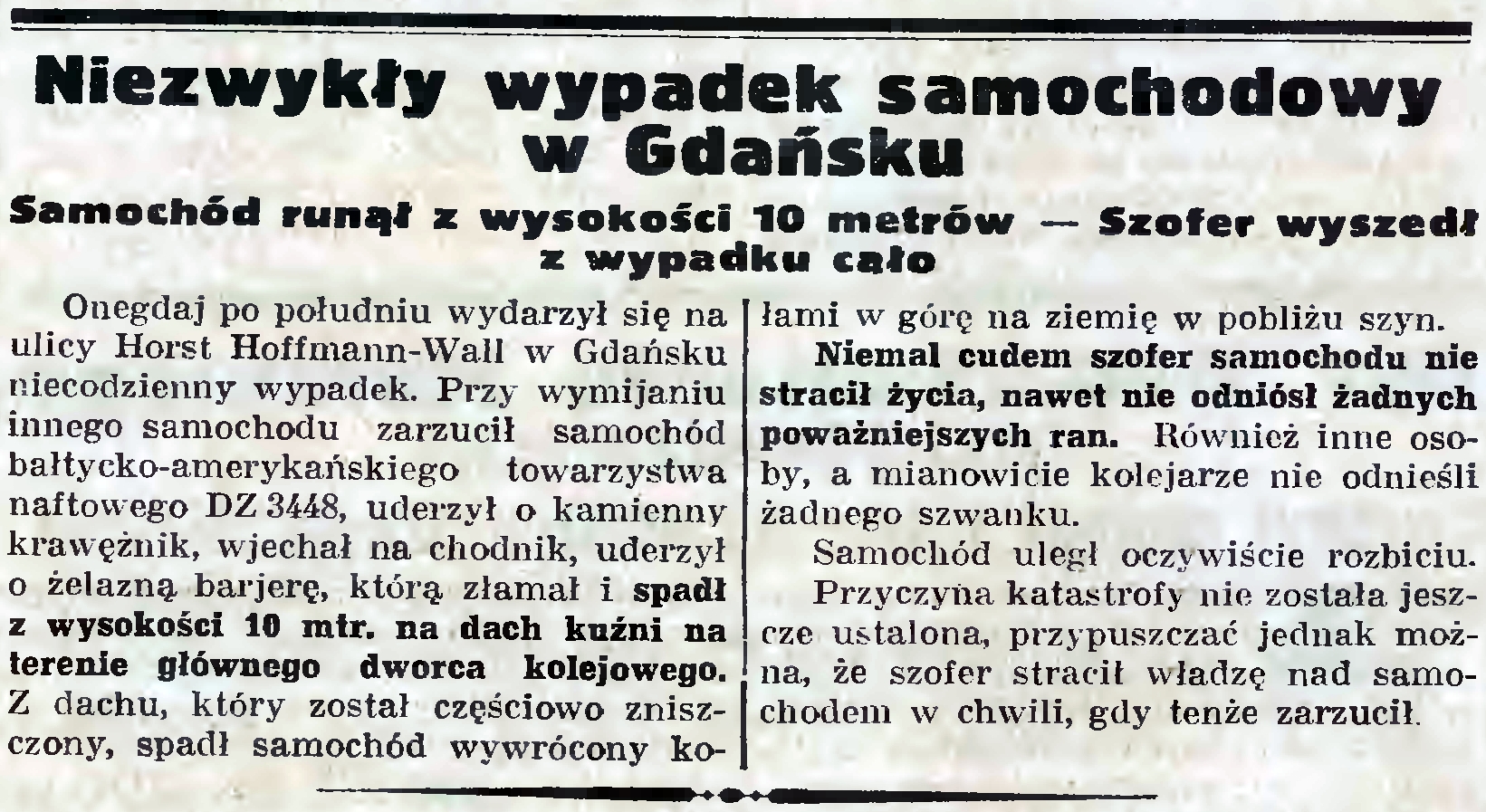 Niezwykły wypadek samochodowy w Gdańsku

Samochód runął z wysokości 10 metrów — Szofer wyszedł z wypadku cało

Onegdaj po południu wydarzył się na ulicy Horst Hoffmann-Wall w Gdańsku niecodzienny wypadek. Przy wymijaniu innego samochodu zarzucił samochód bałtycko-amerykańskiego towarzystwa naftowego DZ 3448, uderzył o kamienny krawężnik, wjechał na chodnik, uderzył o żelazną barjerę, którą złamał i spadł z wysokości 10 mtr. na dach kuźni na terenie głównego dworca kolejowego. Z dachu, który został częściowo zniszczony, spadł samochód wywrócony kołami w górę na ziemię w pobliżu szyn.

Niemal cudem szofer samochodu nie stracił życia, nawet nie odniósł żadnych poważniejszych ran. Również inne osoby, a mianowicie kolejarze nie odnieśli żadnego szwanku.

Samochód uległ oczywiście rozbiciu.

Przyczyna katastrofy nie została jeszcze ustalona, przypuszczać jednak można, że szofer stracił władzę nad samochodem w chwili, gdy tenże zarzucił.